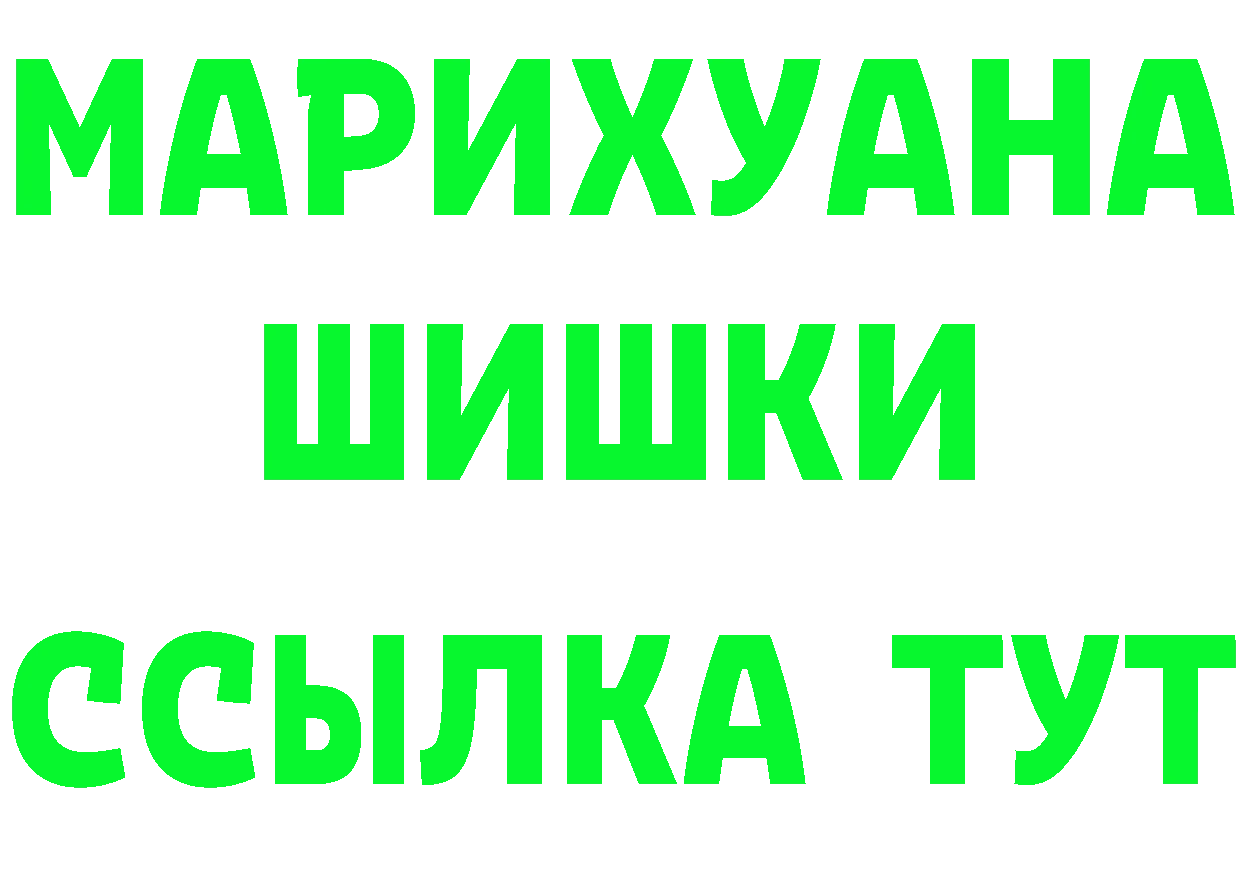 МАРИХУАНА
ШИШКИ
ССЫЛКА ТУТ